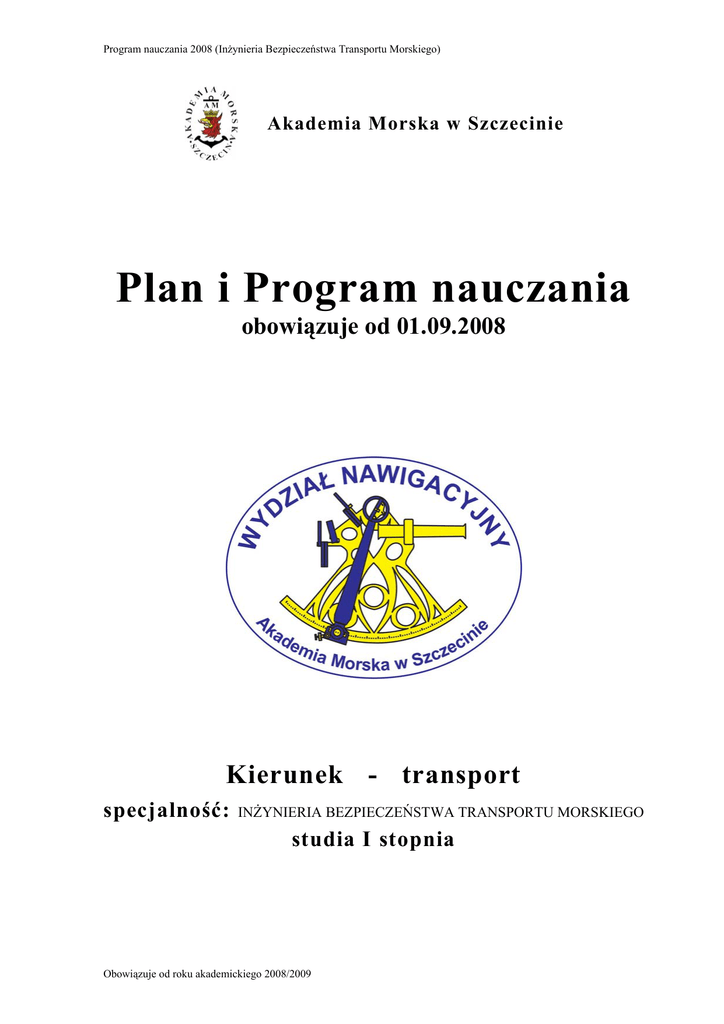 Program nauczania 2008 (Inżynieria Bezpieczeństwa Transportu Morskiego)

AKADEMIA MORSKA SZCZECIN
AM

Akademia Morska w Szczecinie

Plan i Program nauczania
obowiązuje od 01.09.2008

WYDZIAŁ NAWIGACYJNY
Akademia Morska w Szczecinie

Kierunek - transport
specjalność: INŻYNIERIA BEZPIECZEŃSTWA TRANSPORTU MORSKIEGO
studia I stopnia

Obowiązuje od roku akademickiego 2008/2009